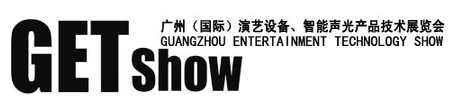 GET show
广州（国际）演艺设备、智能声光产品技术展览会
GUANGZHOU ENTERTAINMENT TECHNOLOGY SHOW